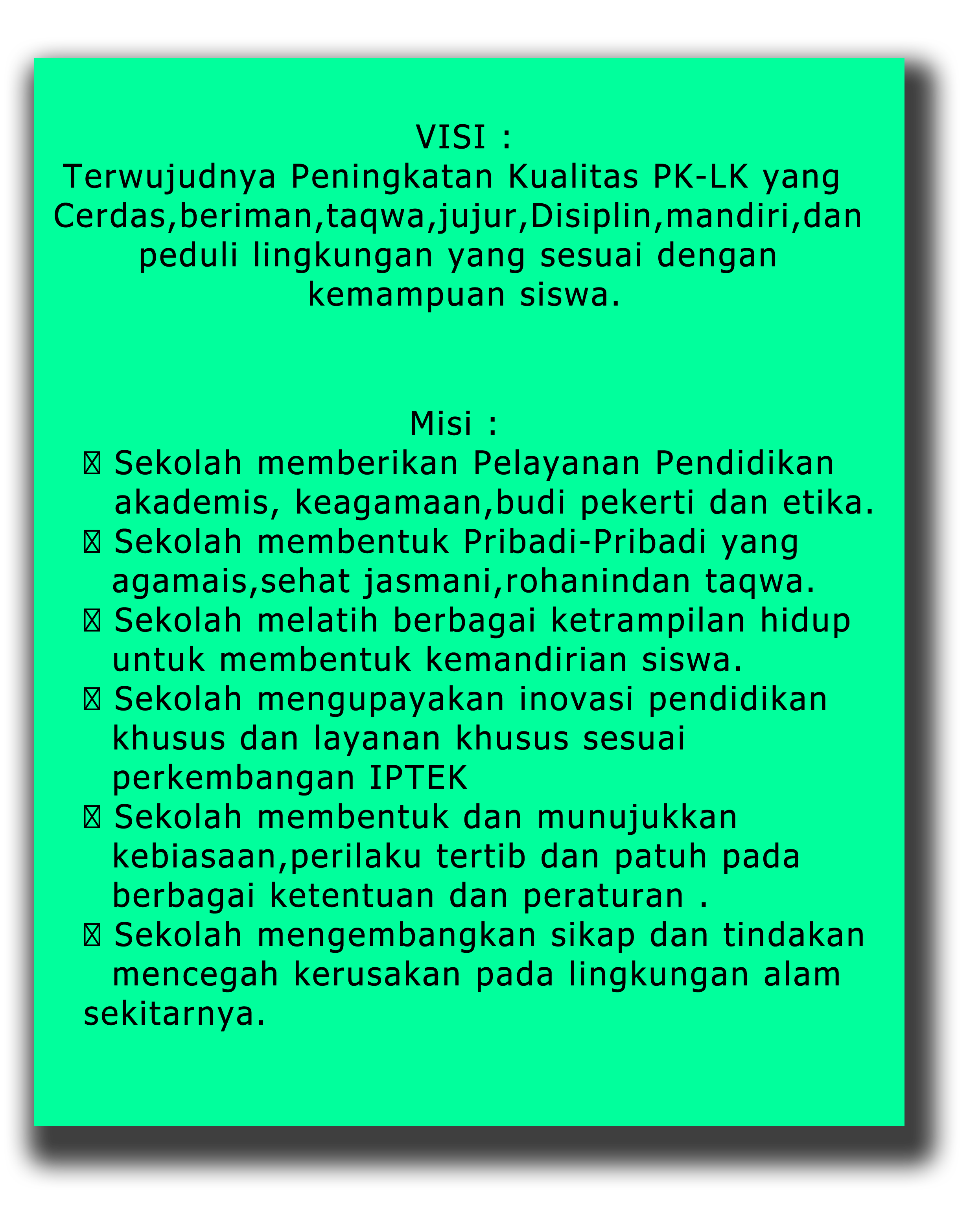 VISI :
Terwujudnya Peningkatan Kualitas PK-LK yang Cerdas,beriman,taqwa,jujur,Disiplin,mandiri,dan peduli lingkungan yang sesuai dengan kemampuan siswa.

Misi :
 Sekolah memberikan Pelayanan Pendidikan akademis, keagamaan,budi pekerti dan etika.
 Sekolah membentuk Pribadi-Pribadi yang agamais,sehat jasmani,rohanindan taqwa.
 Sekolah melatih berbagai ketrampilan hidup untuk membentuk kemandirian siswa.
 Sekolah mengupayakan inovasi pendidikan khusus dan layanan khusus sesuai perkembangan IPTEK
 Sekolah membentuk dan munujukkan kebiasaan,perilaku tertib dan patuh pada berbagai ketentuan dan peraturan .
 Sekolah mengembangkan sikap dan tindakan mencegah kerusakan pada lingkungan alam sekitarnya.